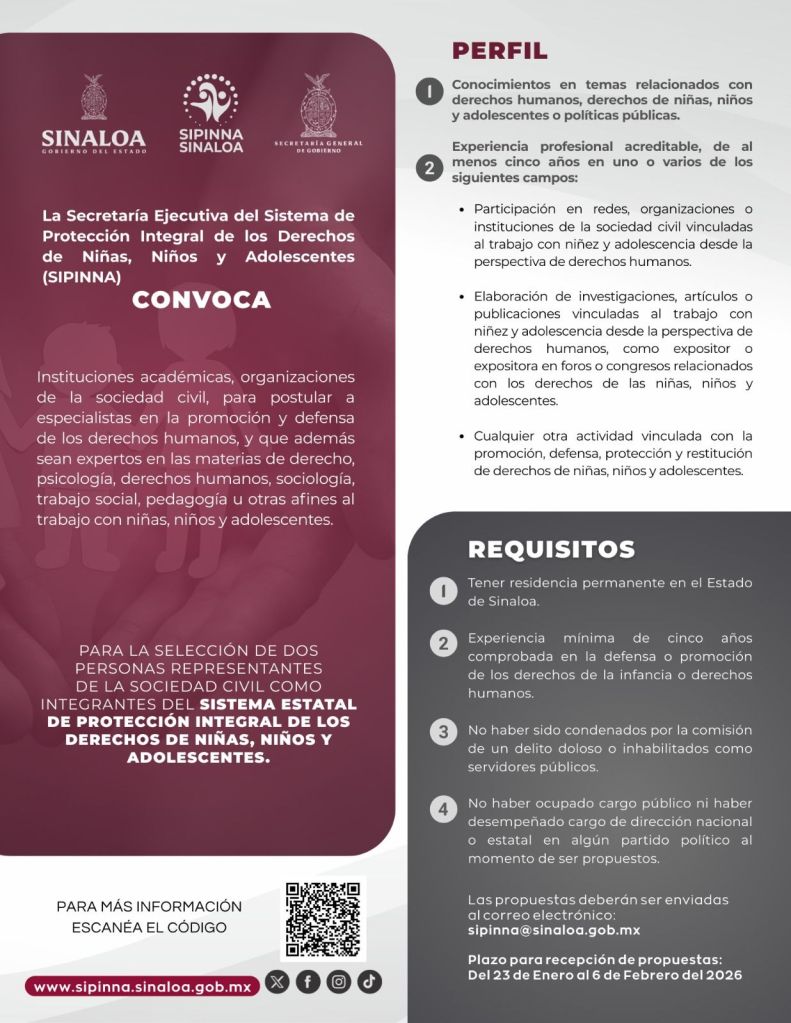 SINALOA
GOBIERNO DEL ESTADO

SIPINNA SINALOA

SECRETARÍA GENERAL DE GOBIERNO

La Secretaría Ejecutiva del Sistema de Protección Integral de los Derechos de Niñas, Niños y Adolescentes (SIPINNA)

CONVOCA

Instituciones académicas, organizaciones de la sociedad civil, para postular a especialistas en la promoción y defensa de los derechos humanos, y que además sean expertos en las materias de derecho, psicología, derechos humanos, sociología, trabajo social, pedagogía u otras afines al trabajo con niñas, niños y adolescentes.

PARA LA SELECCIÓN DE DOS PERSONAS REPRESENTANTES DE LA SOCIEDAD CIVIL COMO INTEGRANTES DEL SISTEMA ESTATAL DE PROTECCIÓN INTEGRAL DE LOS DERECHOS DE NIÑAS, NIÑOS Y ADOLESCENTES.

PARA MÁS INFORMACIÓN ESCANÉA EL CÓDIGO

www.sipinna.sinaloa.gob.mx

PERFIL

1 Conocimientos en temas relacionados con derechos humanos, derechos de niñas, niños y adolescentes o políticas públicas.

2 Experiencia profesional acreditable, de al menos cinco años en uno o varios de los siguientes campos:

• Participación en redes, organizaciones o instituciones de la sociedad civil vinculadas al trabajo con niñez y adolescencia desde la perspectiva de derechos humanos.

• Elaboración de investigaciones, artículos o publicaciones vinculadas al trabajo con niñez y adolescencia desde la perspectiva de derechos humanos, como expositor o expositora en foros o congresos relacionados con los derechos de las niñas, niños y adolescentes.

• Cualquier otra actividad vinculada con la promoción, defensa, protección y restitución de derechos de niñas, niños y adolescentes.

REQUISITOS

1 Tener residencia permanente en el Estado de Sinaloa.

2 Experiencia mínima de cinco años comprobada en la defensa o promoción de los derechos de la infancia o derechos humanos.

3 No haber sido condenados por la comisión de un delito doloso o inhabilitados como servidores públicos.

4 No haber ocupado cargo público ni haber desempeñado cargo de dirección nacional o estatal en algún partido político al momento de ser propuestos.

Las propuestas deberán ser enviadas al correo electrónico:
sipinna@sinaloa.gob.mx

Plazo para recepción de propuestas:
Del 23 de Enero al 6 de Febrero del 2026